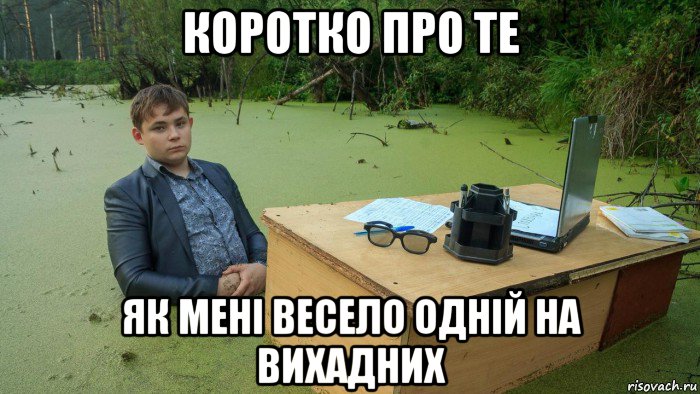 КОРОТКО ПРО ТЕ

ЯК МЕНІ ВЕСЕЛО ОДНІЙ НА ВИХАДНИХ

risovach.ru